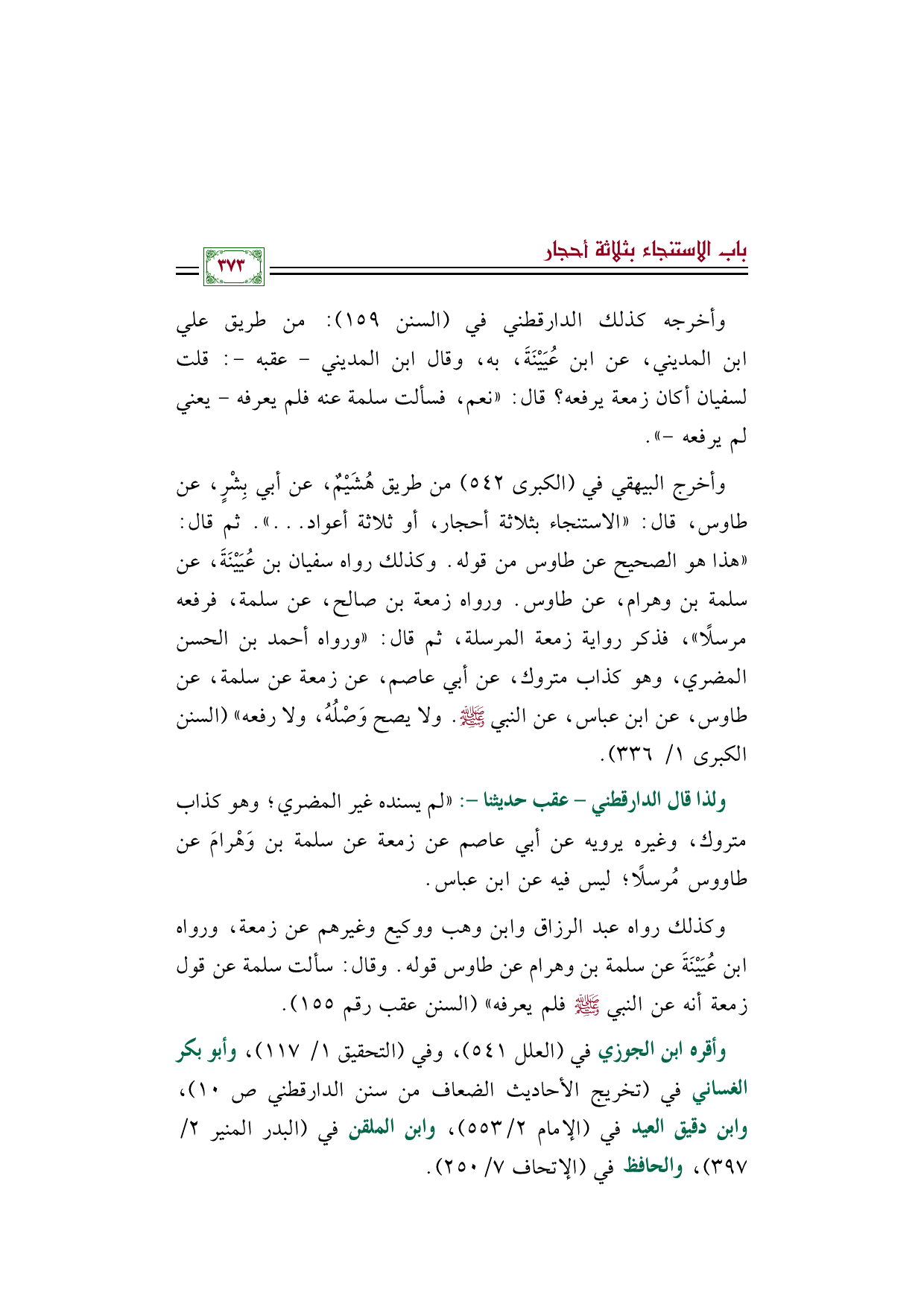 باب الاستنجاء بثلاثة أحجار

٣٧٣

وأخرجه كذلك الدارقطني في (السنن ١٥٩): من طريق علي ابن المديني، عن ابن عُيَيْنَةَ، به، وقال ابن المديني - عقبه -: قلت لسفيان أكان زمعة يرفعه؟ قال: «نعم، فسألت سلمة عنه فلم يعرفه - يعني لم يرفعه -».

وأخرج البيهقي في (الكبرى ٥٤٢) من طريق هُشَيْمٌ، عن أبي بِشْرٍ، عن طاوس، قال: «الاستنجاء بثلاثة أحجار، أو ثلاثة أعواد...». ثم قال: «هذا هو الصحيح عن طاوس من قوله. وكذلك رواه سفيان بن عُيَيْنَةَ، عن سلمة بن وهرام، عن طاوس. ورواه زمعة بن صالح، عن سلمة، فرفعه مرسلًا»، فذكر رواية زمعة المرسلة، ثم قال: «ورواه أحمد بن الحسن المضري، وهو كذاب متروك، عن أبي عاصم، عن زمعة عن سلمة، عن طاوس، عن ابن عباس، عن النبي ﷺ. ولا يصح وَصْلُهُ، ولا رفعه» (السنن الكبرى ١/ ٣٣٦).

ولذا قال الدارقطني - عقب حديثنا -: «لم يسنده غير المضري؛ وهو كذاب متروك، وغيره يرويه عن أبي عاصم عن زمعة عن سلمة بن وَهْرامَ عن طاووس مُرسلًا؛ ليس فيه عن ابن عباس.

وكذلك رواه عبد الرزاق وابن وهب ووكيع وغيرهم عن زمعة، ورواه ابن عُيَيْنَةَ عن سلمة بن وهرام عن طاوس قوله. وقال: سألت سلمة عن قول زمعة أنه عن النبي ﷺ فلم يعرفه» (السنن عقب رقم ١٥٥).

وأقره ابن الجوزي في (العلل ٥٤١)، وفي (التحقيق ١/ ١١٧)، وأبو بكر الغساني في (تخريج الأحاديث الضعاف من سنن الدارقطني ص ١٠)، وابن دقيق العيد في (الإمام ٢/ ٥٥٣)، وابن الملقن في (البدر المنير ٢/ ٣٩٧)، والحافظ في (الإتحاف ٧/ ٢٥٠).